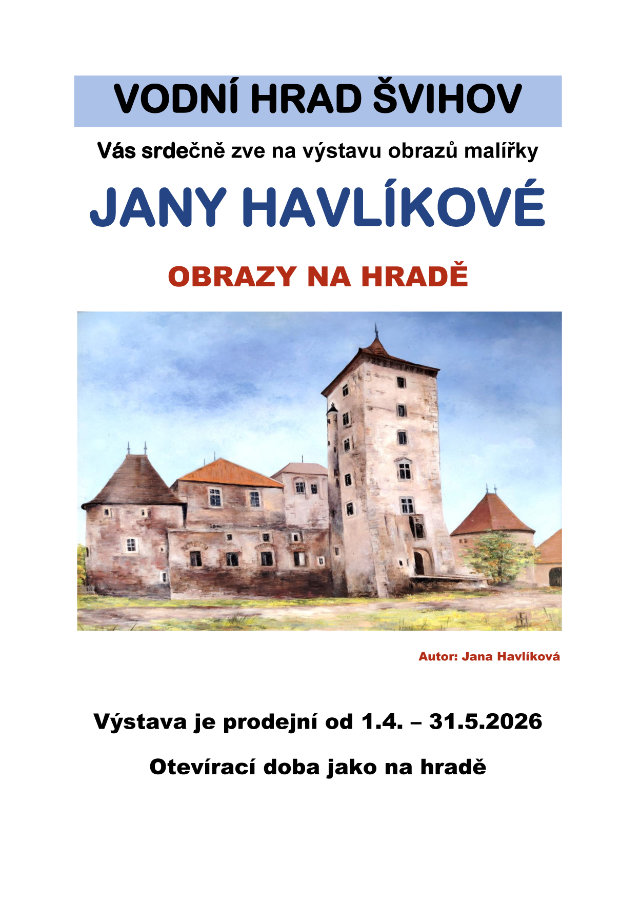 VODNÍ HRAD ŠVIHOV

Vás srdečně zve na výstavu obrazů malířky

JANY HAVLÍKOVÉ

OBRAZY NA HRADĚ

Autor: Jana Havlíková

Výstava je prodejní od 1.4. – 31.5.2026

Otevírací doba jako na hradě